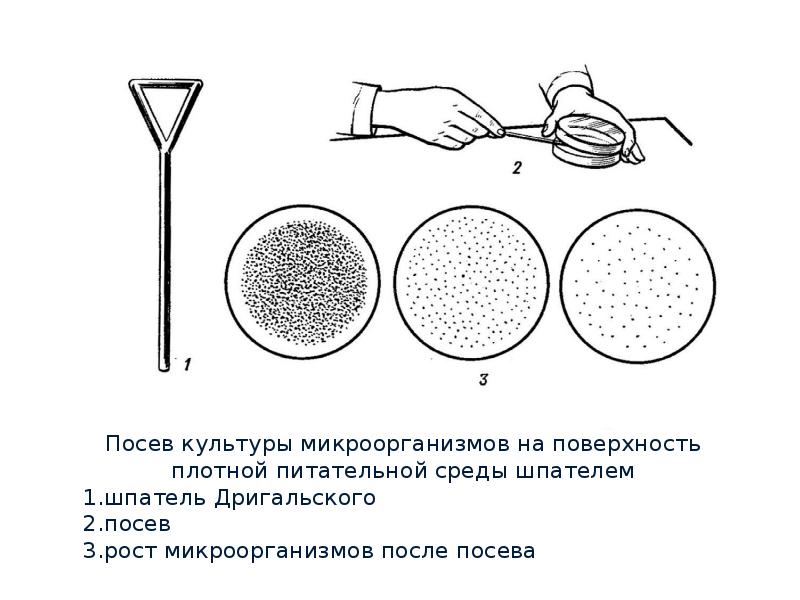 2

1

3

Посев культуры микроорганизмов на поверхность плотной питательной среды шпателем
1.шпатель Дригальского
2.посев
3.рост микроорганизмов после посева